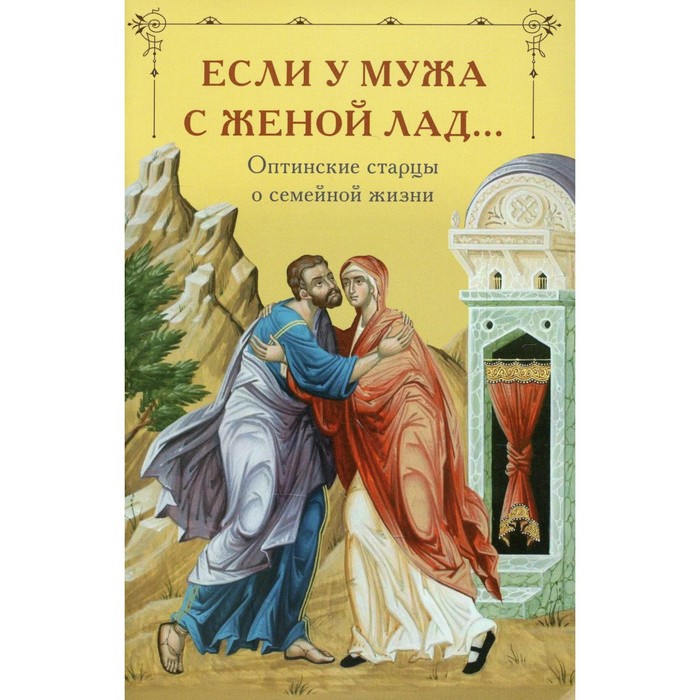 ЕСЛИ У МУЖА С ЖЕНОЙ ЛАД...

Оптинские старцы о семейной жизни